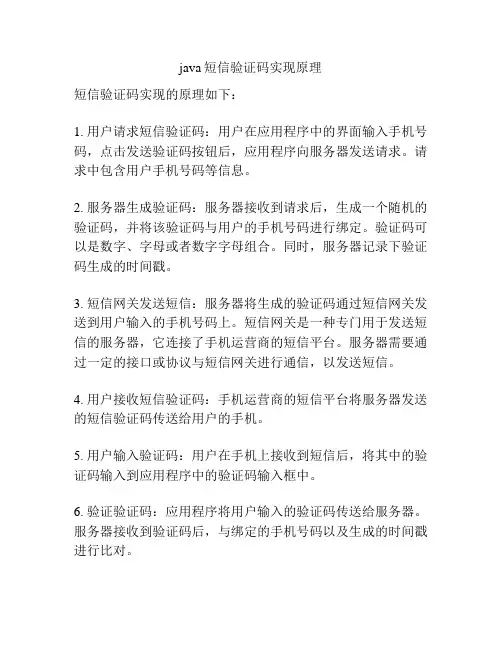 java 短信验证码实现原理

短信验证码实现的原理如下：

1. 用户请求短信验证码：用户在应用程序中的界面输入手机号码，点击发送验证码按钮后，应用程序向服务器发送请求。请求中包含用户手机号码等信息。

2. 服务器生成验证码：服务器接收到请求后，生成一个随机的验证码，并将该验证码与用户的手机号码进行绑定。验证码可以是数字、字母或者数字字母组合。同时，服务器记录下验证码生成的时间戳。

3. 短信网关发送短信：服务器将生成的验证码通过短信网关发送到用户输入的手机号码上。短信网关是一种专门用于发送短信的服务器，它连接了手机运营商的短信平台。服务器需要通过一定的接口或协议与短信网关进行通信，以发送短信。

4. 用户接收短信验证码：手机运营商的短信平台将服务器发送的短信验证码传送给用户的手机。

5. 用户输入验证码：用户在手机上接收到短信后，将其中的验证码输入到应用程序中的验证码输入框中。

6. 验证验证码：应用程序将用户输入的验证码传送给服务器。服务器接收到验证码后，与绑定的手机号码以及生成的时间戳进行比对。